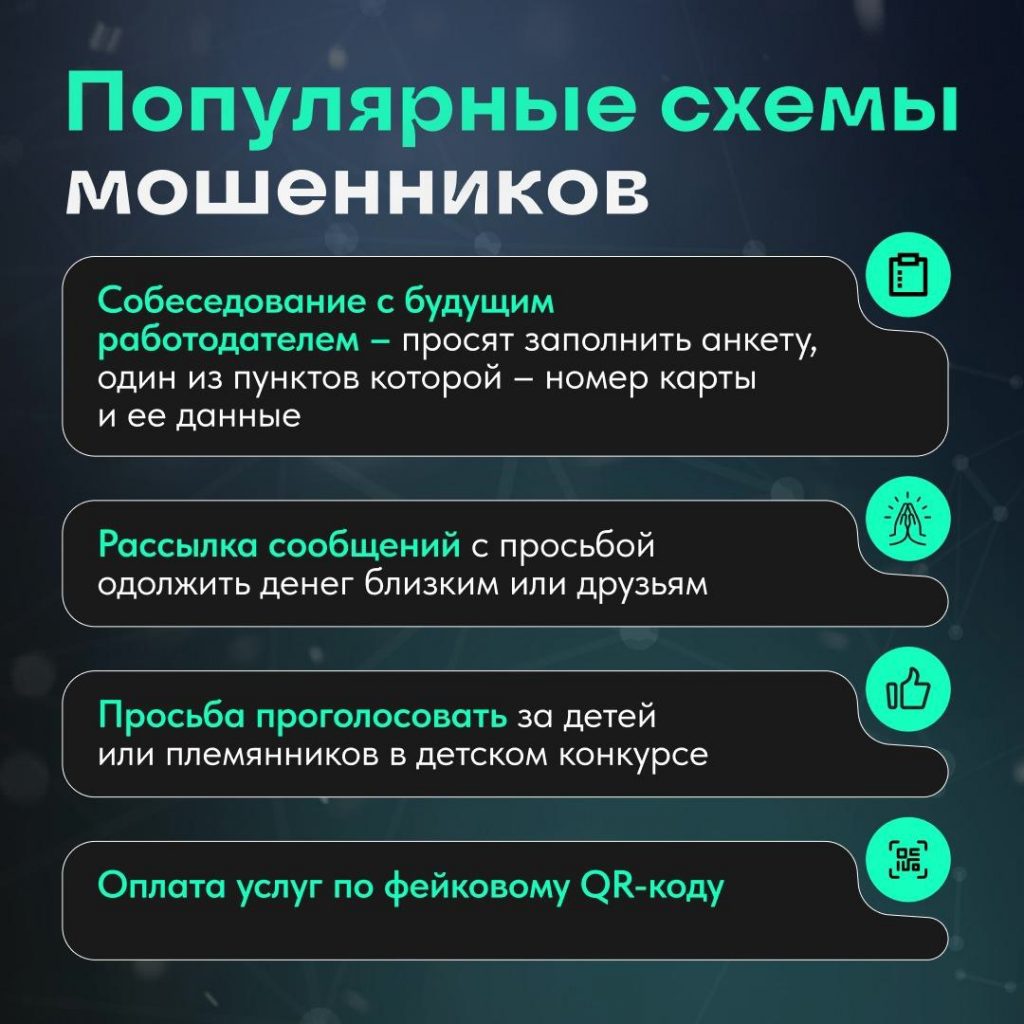 Популярные схемы мошенников

Собеседование с будущим работодателем – просят заполнить анкету, один из пунктов которой – номер карты и ее данные

Рассылка сообщений с просьбой одолжить денег близким или друзьям

Просьба проголосовать за детей или племянников в детском конкурсе

Оплата услуг по фейковому QR-коду